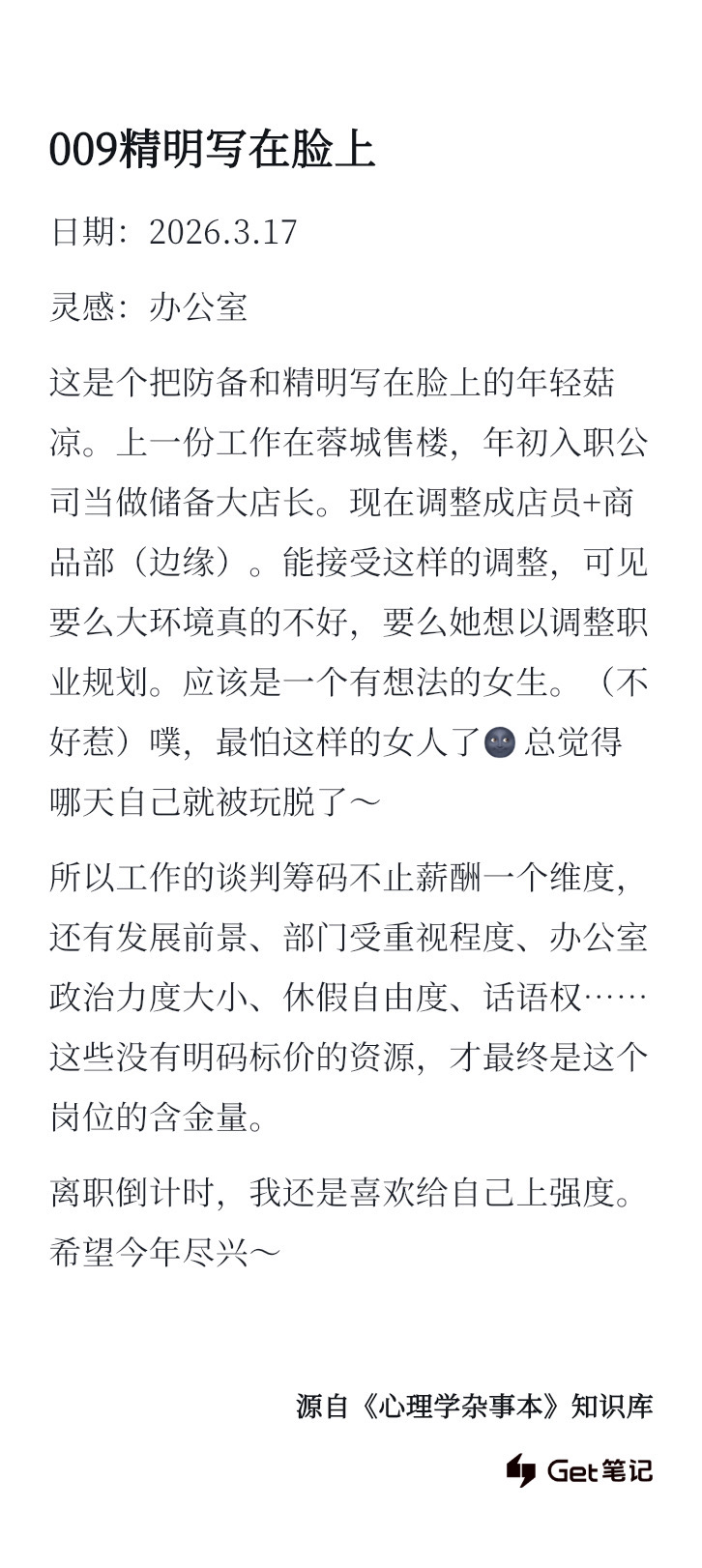 009精明写在脸上

日期：2026.3.17

灵感：办公室

这是个把防备和精明写在脸上的年轻菇凉。上一份工作在蓉城售楼，年初入职公司当做储备大店长。现在调整成店员+商品部（边缘）。能接受这样的调整，可见要么大环境真的不好，要么她想以调整职业规划。应该是一个有想法的女生。（不好惹）噗，最怕这样的女人了🌚 总觉得哪天自己就被玩脱了～

所以工作的谈判筹码不止薪酬一个维度，还有发展前景、部门受重视程度、办公室政治力度大小、休假自由度、话语权……这些没有明码标价的资源，才最终是这个岗位的含金量。

离职倒计时，我还是喜欢给自己上强度。希望今年尽兴～

源自《心理学杂事本》知识库

Get笔记